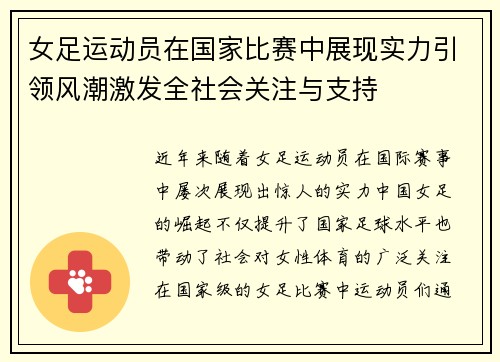 女足运动员在国家比赛中展现实力引领风潮激发全社会关注与支持

近年来随着女足运动员在国际赛事中屡次展现出惊人的实力中国女足的崛起不仅提升了国家足球水平也带动了社会对女性体育的广泛关注在国家级的女足比赛中运动员们通